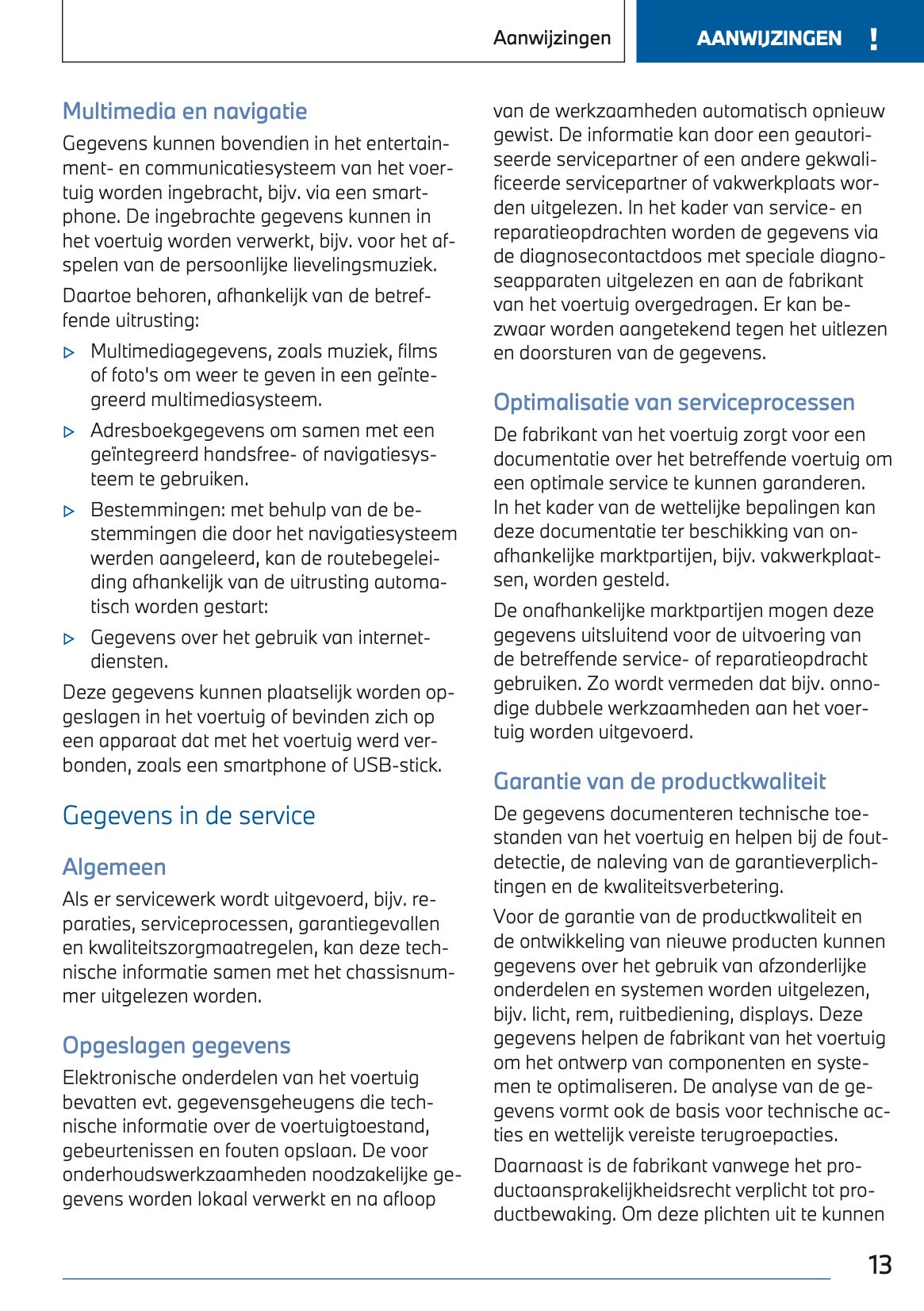 Aanwijzingen

AANWIJZINGEN !

Multimedia en navigatie

Gegevens kunnen bovendien in het entertainment- en communicatiesysteem van het voertuig worden ingebracht, bijv. via een smartphone. De ingebrachte gegevens kunnen in het voertuig worden verwerkt, bijv. voor het afspelen van de persoonlijke lievelingsmuziek.

Daartoe behoren, afhankelijk van de betreffende uitrusting:

▷ Multimediagegevens, zoals muziek, films of foto's om weer te geven in een geïntegreerd multimediasysteem.

▷ Adresboekgegevens om samen met een geïntegreerd handsfree- of navigatiesysteem te gebruiken.

▷ Bestemmingen: met behulp van de bestemmingen die door het navigatiesysteem werden aangeleerd, kan de routebegeleiding afhankelijk van de uitrusting automatisch worden gestart:

▷ Gegevens over het gebruik van internetdiensten.

Deze gegevens kunnen plaatselijk worden opgeslagen in het voertuig of bevinden zich op een apparaat dat met het voertuig werd verbonden, zoals een smartphone of USB-stick.

Gegevens in de service

Algemeen

Als er servicewerk wordt uitgevoerd, bijv. reparaties, serviceprocessen, garantiegevallen en kwaliteitszorgmaatregelen, kan deze technische informatie samen met het chassisnummer uitgelezen worden.

Opgeslagen gegevens

Elektronische onderdelen van het voertuig bevatten evt. gegevensgeheugens die technische informatie over de voertuigtoestand, gebeurtenissen en fouten opslaan. De voor onderhoudswerkzaamheden noodzakelijke gegevens worden lokaal verwerkt en na afloop van de werkzaamheden automatisch opnieuw gewist. De informatie kan door een geautoriseerde servicepartner of een andere gekwalificeerde servicepartner of vakwerkplaats worden uitgelezen. In het kader van service- en reparatieopdrachten worden de gegevens via de diagnosecontactdoos met speciale diagnoseapparaten uitgelezen en aan de fabrikant van het voertuig overgedragen. Er kan bezwaar worden aangetekend tegen het uitlezen en doorsturen van de gegevens.

Optimalisatie van serviceprocessen

De fabrikant van het voertuig zorgt voor een documentatie over het betreffende voertuig om een optimale service te kunnen garanderen. In het kader van de wettelijke bepalingen kan deze documentatie ter beschikking van onafhankelijke marktpartijen, bijv. vakwerkplaatsen, worden gesteld.

De onafhankelijke marktpartijen mogen deze gegevens uitsluitend voor de uitvoering van de betreffende service- of reparatieopdracht gebruiken. Zo wordt vermeden dat bijv. onnodige dubbele werkzaamheden aan het voertuig worden uitgevoerd.

Garantie van de productkwaliteit

De gegevens documenteren technische toestanden van het voertuig en helpen bij de foutdetectie, de naleving van de garantieverplichtingen en de kwaliteitsverbetering.

Voor de garantie van de productkwaliteit en de ontwikkeling van nieuwe producten kunnen gegevens over het gebruik van afzonderlijke onderdelen en systemen worden uitgelezen, bijv. licht, rem, ruitbediening, displays. Deze gegevens helpen de fabrikant van het voertuig om het ontwerp van componenten en systemen te optimaliseren. De analyse van de gegevens vormt ook de basis voor technische acties en wettelijk vereiste terugroepacties.

Daarnaast is de fabrikant vanwege het productaansprakelijkheidsrecht verplicht tot productbewaking. Om deze plichten uit te kunnen

13